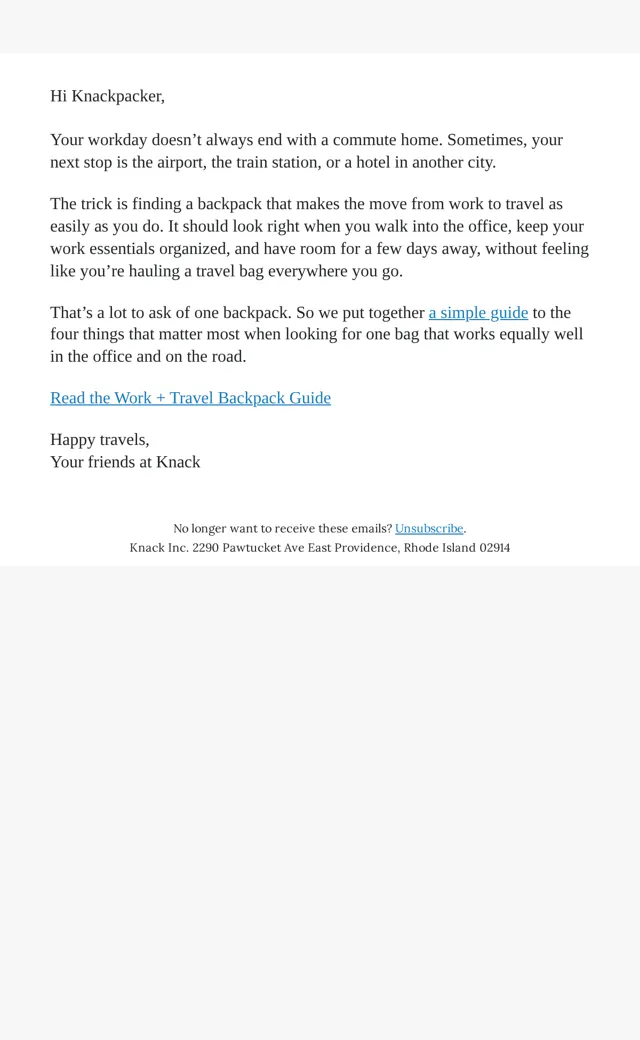 Hi Knackpacker,

Your workday doesn’t always end with a commute home. Sometimes, your next stop is the airport, the train station, or a hotel in another city.

The trick is finding a backpack that makes the move from work to travel as easily as you do. It should look right when you walk into the office, keep your work essentials organized, and have room for a few days away, without feeling like you’re hauling a travel bag everywhere you go.

That’s a lot to ask of one backpack. So we put together a simple guide to the four things that matter most when looking for one bag that works equally well in the office and on the road.

Read the Work + Travel Backpack Guide

Happy travels,
Your friends at Knack

No longer want to receive these emails? Unsubscribe.
Knack Inc. 2290 Pawtucket Ave East Providence, Rhode Island 02914